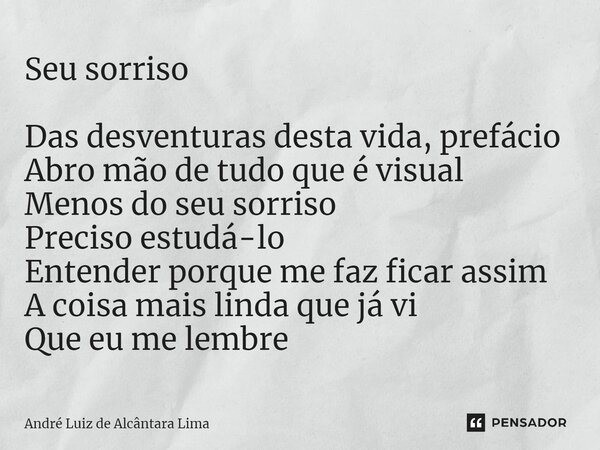 Seu sorriso

Das desventuras desta vida, prefácio
Abro mão de tudo que é visual
Menos do seu sorriso
Preciso estudá-lo
Entender porque me faz ficar assim
A coisa mais linda que já vi
Que eu me lembre

André Luiz de Alcântara Lima

PENSADOR